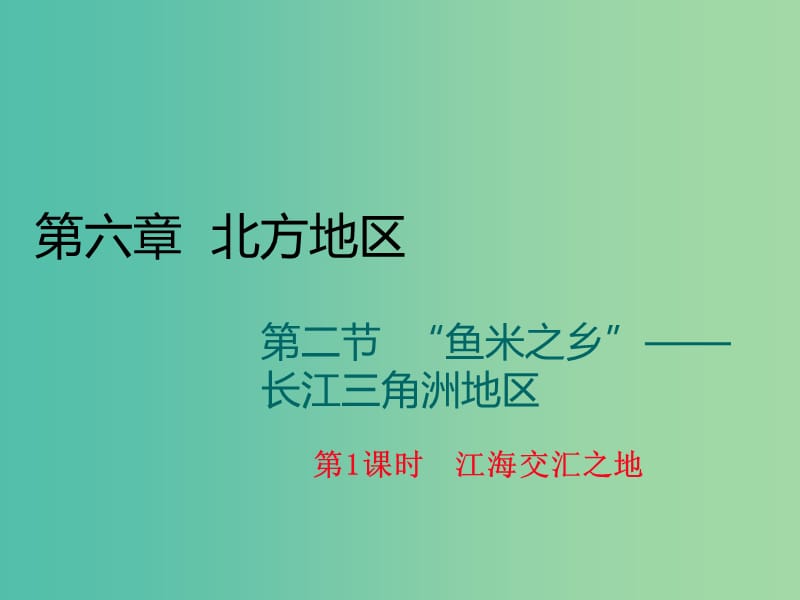 第六章 北方地区

第二节 “鱼米之乡”——长江三角洲地区

第1课时 江海交汇之地